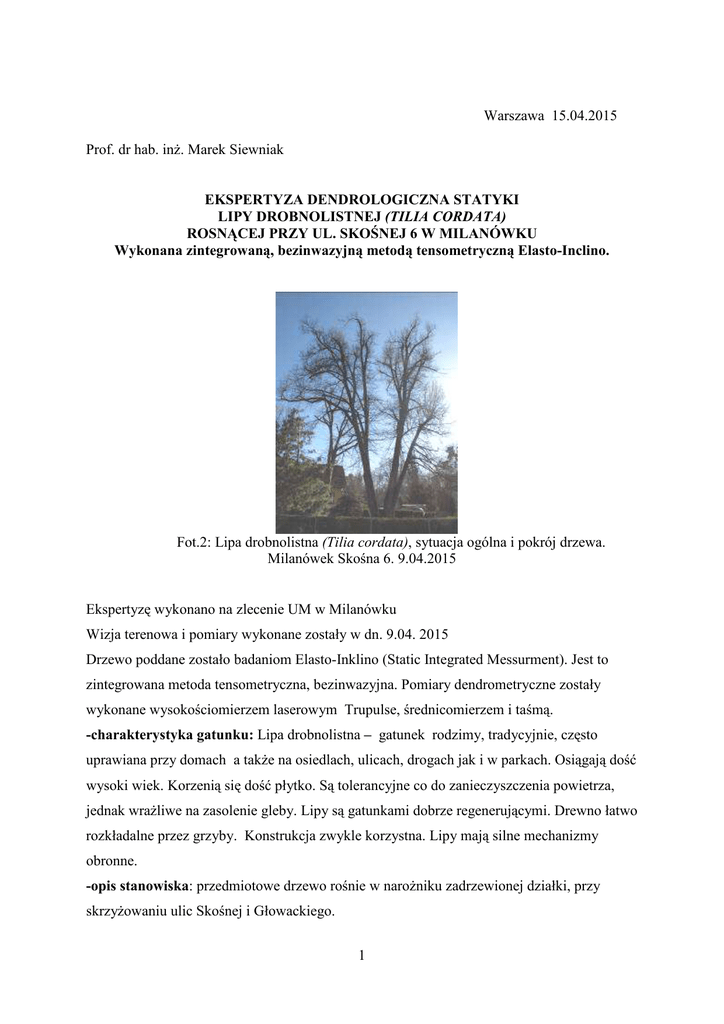 Warszawa 15.04.2015

Prof. dr hab. inż. Marek Siewniak

EKSPERTYZA DENDROLOGICZNA STATYKI
LIPY DROBNOLISTNEJ (TILIA CORDATA)
ROSNĄCEJ PRZY UL. SKOŚNEJ 6 W MILANÓWKU
Wykonana zintegrowaną, bezinwazyjną metodą tensometryczną Elasto-Inclino.

Fot.2: Lipa drobnolistna (Tilia cordata), sytuacja ogólna i pokrój drzewa.
Milanówek Skośna 6. 9.04.2015

Ekspertyzę wykonano na zlecenie UM w Milanówku
Wizja terenowa i pomiary wykonane zostały w dn. 9.04. 2015
Drzewo poddane zostało badaniom Elasto-Inklino (Static Integrated Messurment). Jest to zintegrowana metoda tensometryczna, bezinwazyjna. Pomiary dendrometryczne zostały wykonane wysokościomierzem laserowym Trupulse, średnicomierzem i taśmą.
-charakterystyka gatunku: Lipa drobnolistna – gatunek rodzimy, tradycyjnie, często uprawiana przy domach a także na osiedlach, ulicach, drogach jak i w parkach. Osiągają dość wysoki wiek. Korzenią się dość płytko. Są tolerancyjne co do zanieczyszczenia powietrza, jednak wrażliwe na zasolenie gleby. Lipy są gatunkami dobrze regenerującymi. Drewno łatwo rozkładalne przez grzyby. Konstrukcja zwykle korzystna. Lipy mają silne mechanizmy obronne.
-opis stanowiska: przedmiotowe drzewo rośnie w narożniku zadrzewionej działki, przy skrzyżowaniu ulic Skośnej i Głowackiego.

1